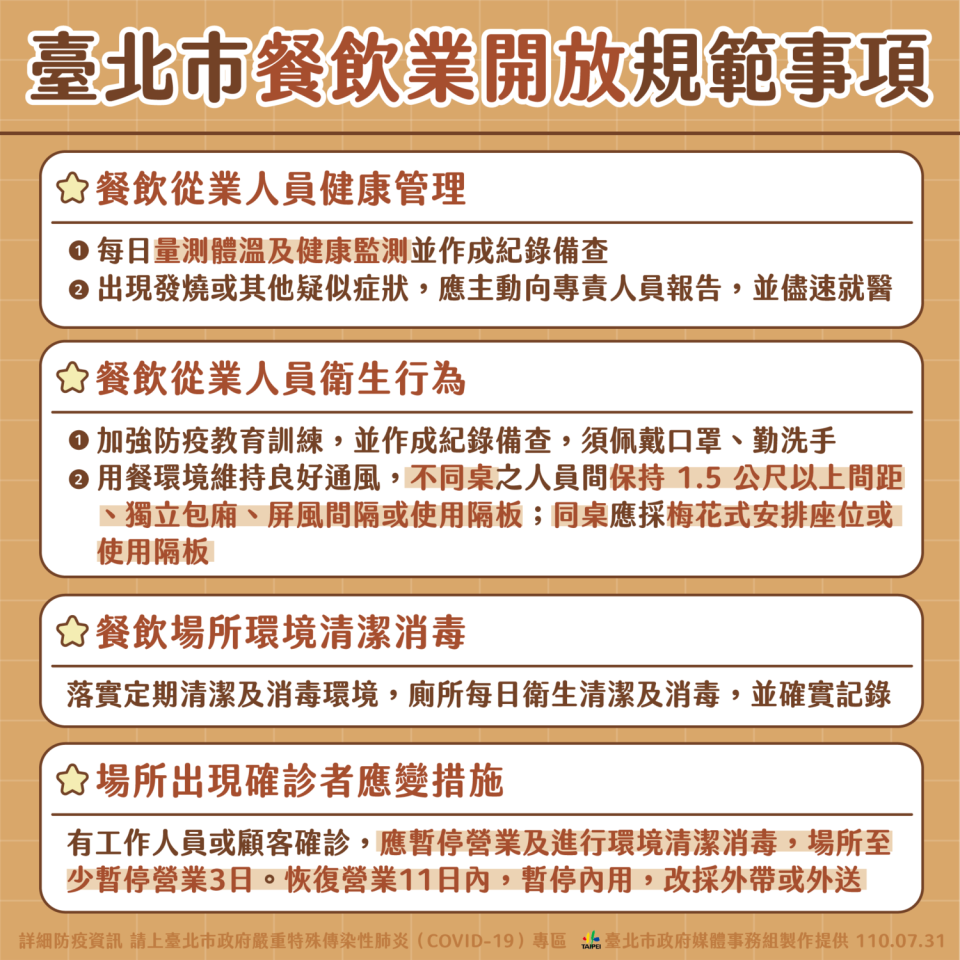 臺北市餐飲業開放規範事項

餐飲從業人員健康管理

❶ 每日量測體溫及健康監測並作成紀錄備查
❷ 出現發燒或其他疑似症狀，應主動向專責人員報告，並儘速就醫

餐飲從業人員衛生行為

❶ 加強防疫教育訓練，並作成紀錄備查，須佩戴口罩、勤洗手
❷ 用餐環境維持良好通風，不同桌之人員間保持 1.5 公尺以上間距、獨立包廂、屏風間隔或使用隔板；同桌應採梅花式安排座位或使用隔板

餐飲場所環境清潔消毒

落實定期清潔及消毒環境，廁所每日衛生清潔及消毒，並確實記錄

場所出現確診者應變措施

有工作人員或顧客確診，應暫停營業及進行環境清潔消毒，場所至少暫停營業3日。恢復營業11日內，暫停內用，改採外帶或外送

詳細防疫資訊 請上臺北市政府嚴重特殊傳染性肺炎（COVID-19）專區 TAIPEI 臺北市政府媒體事務組製作提供 110.07.31